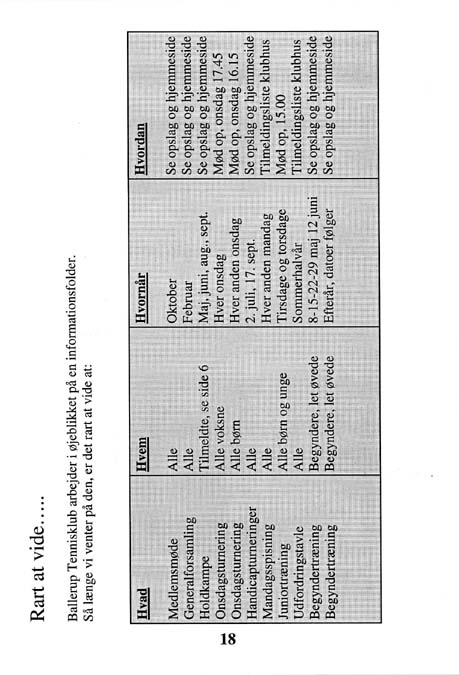 Rart at vide.....

Ballerup Tennisklub arbejder i øjeblikket på en informationsfolder.
Så længe vi venter på den, er det rart at vide at:

| Hvad | Hvem | Hvornår | Hvordan |
|---|---|---|---|
| Medlemsmøde | Alle | Oktober | Se opslag og hjemmeside |
| Generalforsamling | Alle | Februar | Se opslag og hjemmeside |
| Holdkampe | Tilmeldte, se side 6 | Maj, juni, aug., sept. | Se opslag og hjemmeside |
| Onsdagsturnering | Alle voksne | Hver onsdag | Mød op, onsdag 17.45 |
| Onsdagsturnering | Alle børn | Hver anden onsdag | Mød op, onsdag 16.15 |
| Handicapturneringer | Alle | 2. juli, 17. sept. | Se opslag og hjemmeside |
| Mandagsspisning | Alle | Hver anden mandag | Tilmeldingsliste klubhus |
| Juniortræning | Alle børn og unge | Tirsdage og torsdage | Mød op, 15.00 |
| Udfordringstavle | Alle | Sommerhalvår | Tilmeldingsliste klubhus |
| Begyndertræning | Begyndere, let øvede | 8-15-22-29 maj 12 juni | Se opslag og hjemmeside |
| Begyndertræning | Begyndere, let øvede | Efterår, datoer følger | Se opslag og hjemmeside |

18